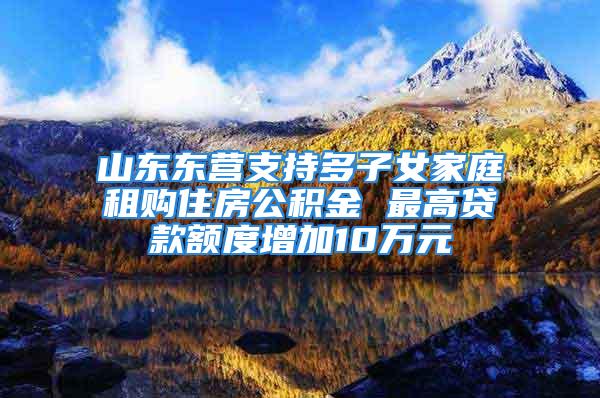 山东东营支持多子女家庭租购住房公积金 最高贷款额度增加10万元